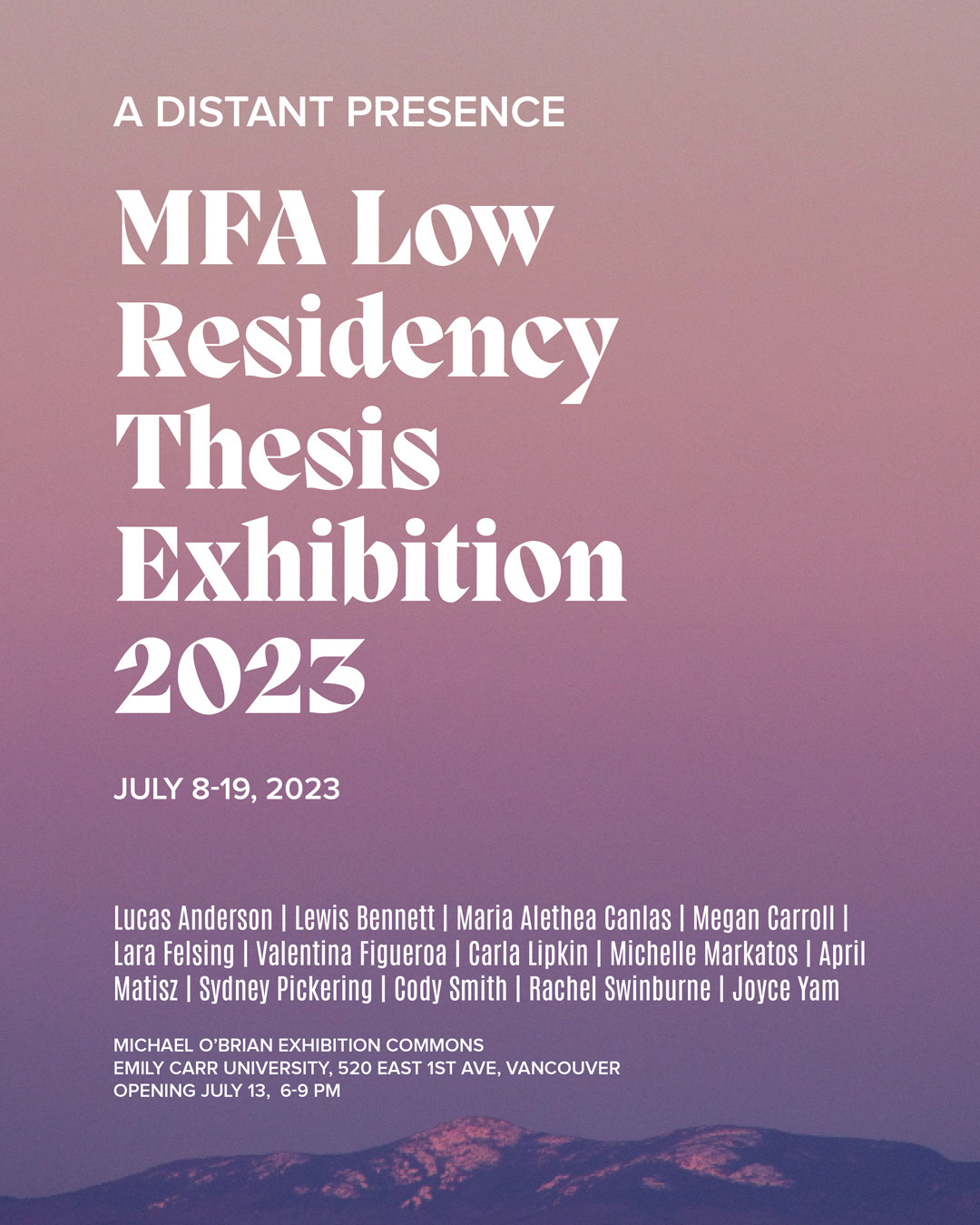 A DISTANT PRESENCE

MFA Low Residency Thesis Exhibition 2023

JULY 8-19, 2023

Lucas Anderson | Lewis Bennett | Maria Alethea Canlas | Megan Carroll | Lara Felsing | Valentina Figueroa | Carla Lipkin | Michelle Markatos | April Matisz | Sydney Pickering | Cody Smith | Rachel Swinburne | Joyce Yam

MICHAEL O'BRIAN EXHIBITION COMMONS
EMILY CARR UNIVERSITY, 520 EAST 1ST AVE, VANCOUVER
OPENING JULY 13, 6-9 PM